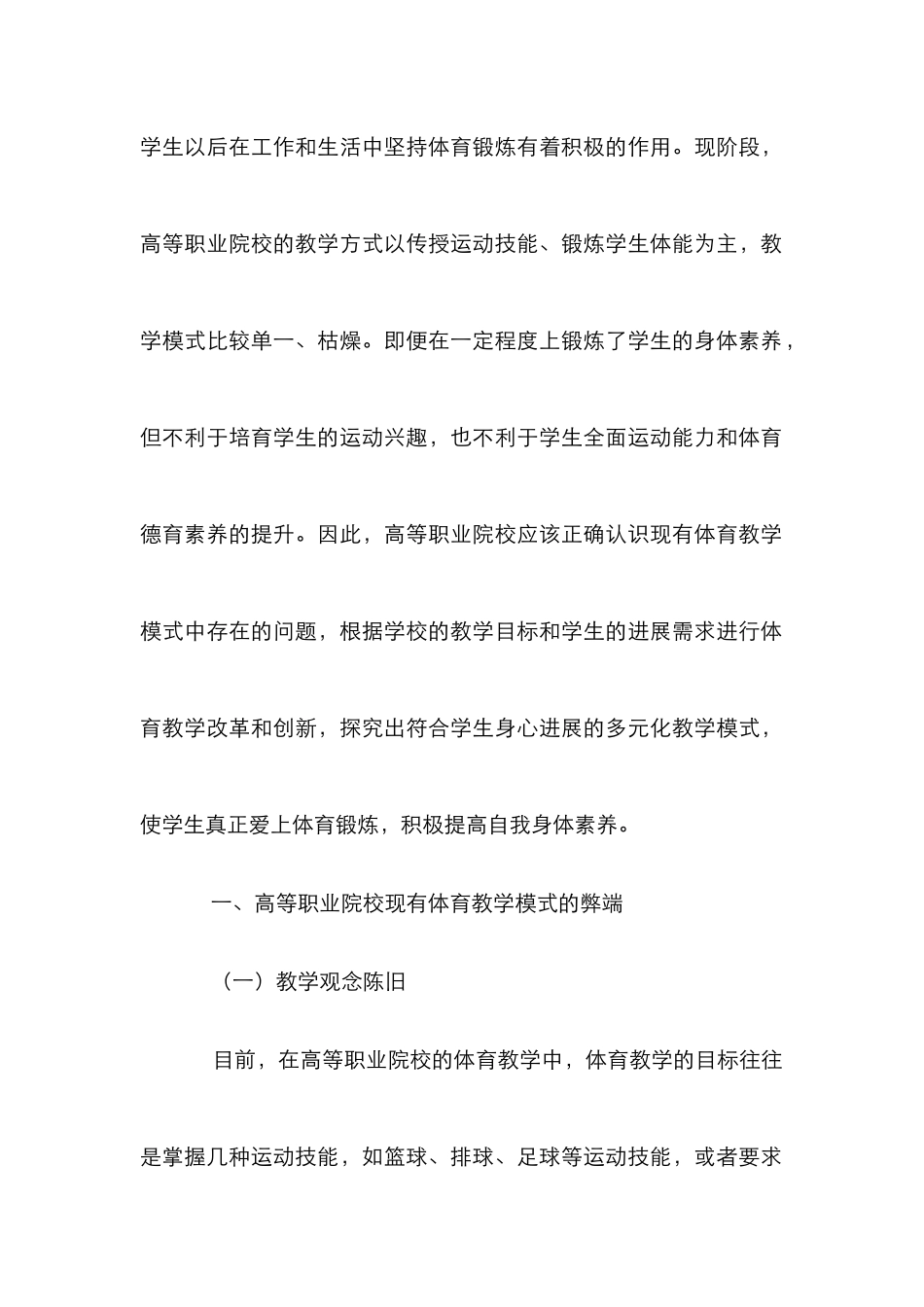 学生以后在工作和生活中坚持体育锻炼有着积极的作用。现阶段，高等职业院校的教学方式以传授运动技能、锻炼学生体能为主，教学模式比较单一、枯燥。即便在一定程度上锻炼了学生的身体素养，但不利于培育学生的运动兴趣，也不利于学生全面运动能力和体育德育素养的提升。因此，高等职业院校应该正确认识现有体育教学模式中存在的问题，根据学校的教学目标和学生的进展需求进行体育教学改革和创新，探究出符合学生身心进展的多元化教学模式，使学生真正爱上体育锻炼，积极提高自我身体素养。

一、高等职业院校现有体育教学模式的弊端

（一）教学观念陈旧

目前，在高等职业院校的体育教学中，体育教学的目标往往是掌握几种运动技能，如篮球、排球、足球等运动技能，或者要求